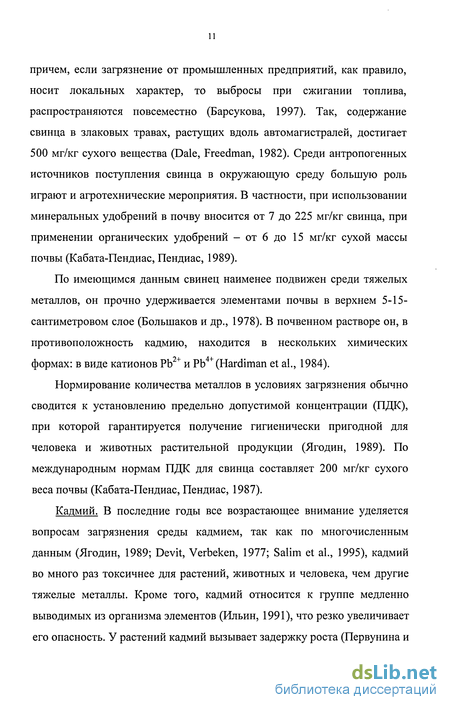 11

причем, если загрязнение от промышленных предприятий, как правило, носит локальных характер, то выбросы при сжигании топлива, распространяются повсеместно (Барсукова, 1997). Так, содержание свинца в злаковых травах, растущих вдоль автомагистралей, достигает 500 мг/кг сухого вещества (Dale, Freedman, 1982). Среди антропогенных источников поступления свинца в окружающую среду большую роль играют и агротехнические мероприятия. В частности, при использовании минеральных удобрений в почву вносится от 7 до 225 мг/кг свинца, при применении органических удобрений – от 6 до 15 мг/кг сухой массы почвы (Кабата-Пендиас, Пендиас, 1989).

По имеющимся данным свинец наименее подвижен среди тяжелых металлов, он прочно удерживается элементами почвы в верхнем 5-15-сантиметровом слое (Большаков и др., 1978). В почвенном растворе он, в противоположность кадмию, находится в нескольких химических формах: в виде катионов $Pb^{2+}$ и $Pb^{4+}$ (Hardiman et al., 1984).

Нормирование количества металлов в условиях загрязнения обычно сводится к установлению предельно допустимой концентрации (ПДК), при которой гарантируется получение гигиенически пригодной для человека и животных растительной продукции (Ягодин, 1989). По международным нормам ПДК для свинца составляет 200 мг/кг сухого веса почвы (Кабата-Пендиас, Пендиас, 1987).

Кадмий. В последние годы все возрастающее внимание уделяется вопросам загрязнения среды кадмием, так как по многочисленным данным (Ягодин, 1989; Devit, Verbeken, 1977; Salim et al., 1995), кадмий во много раз токсичнее для растений, животных и человека, чем другие тяжелые металлы. Кроме того, кадмий относится к группе медленно выводимых из организма элементов (Ильин, 1991), что резко увеличивает его опасность. У растений кадмий вызывает задержку роста (Первунина и

dsLib.net
библиотека диссертаций